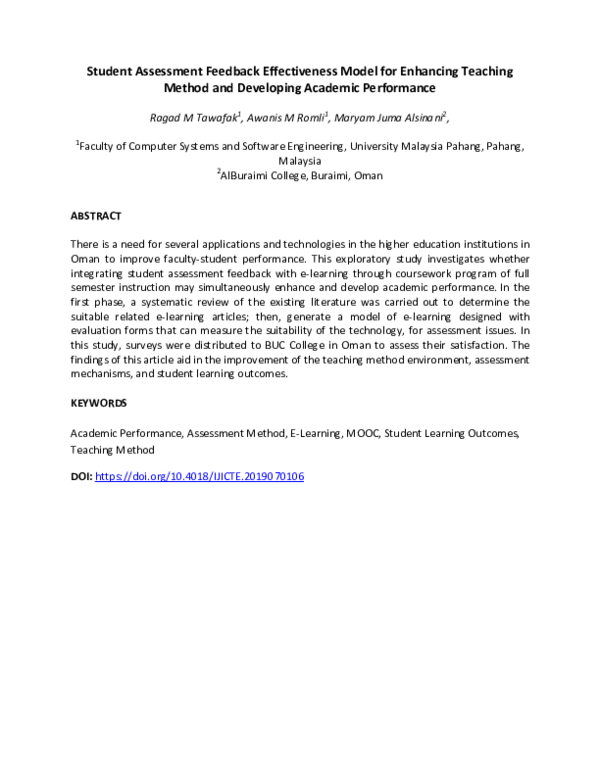 Student Assessment Feedback Effectiveness Model for Enhancing Teaching Method and Developing Academic Performance

Ragad M Tawafak$^{1}$, Awanis M Romli$^{1}$, Maryam Juma Alsinani$^{2}$,

$^{1}$Faculty of Computer Systems and Software Engineering, University Malaysia Pahang, Pahang, Malaysia
$^{2}$AlBuraimi College, Buraimi, Oman

ABSTRACT

There is a need for several applications and technologies in the higher education institutions in Oman to improve faculty-student performance. This exploratory study investigates whether integrating student assessment feedback with e-learning through coursework program of full semester instruction may simultaneously enhance and develop academic performance. In the first phase, a systematic review of the existing literature was carried out to determine the suitable related e-learning articles; then, generate a model of e-learning designed with evaluation forms that can measure the suitability of the technology, for assessment issues. In this study, surveys were distributed to BUC College in Oman to assess their satisfaction. The findings of this article aid in the improvement of the teaching method environment, assessment mechanisms, and student learning outcomes.

KEYWORDS

Academic Performance, Assessment Method, E-Learning, MOOC, Student Learning Outcomes, Teaching Method

DOI: https://doi.org/10.4018/IJICTE.2019070106